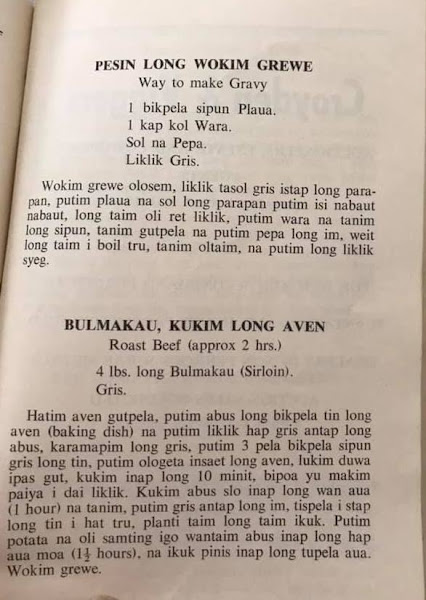 PESIN LONG WOKIM GREWE
Way to make Gravy

1 bikpela sipun Plaua.
1 kap kol Wara.
Sol na Pepa.
Liklik Gris.

Wokim grewe olosem, liklik tasol gris istap long parapan, putim plaua na sol long parapan putim isi nabaut nabaut, long taim oli ret liklik, putim wara na tanim long sipun, tanim gutpela na putim pepa long im, weit long taim i boil tru, tanim oltaim, na putim long liklik syeg.

BULMAKAU, KUKIM LONG AVEN
Roast Beef (approx 2 hrs.)

4 lbs. long Bulmakau (Sirloin).
Gris.

Hatim aven gutpela, putim abus long bikpela tin long aven (baking dish) na putim liklik hap gris antap long abus, karamapim long gris, putim 3 pela bikpela sipun gris long tin, putim ologeta insaet long aven, lukim duwa ipas gut, kukim inap long 10 minit, bipoa yu makim paiya i dai liklik. Kukim abus slo inap long wan aua (1 hour) na tanim, putim gris antap long im, tispela i stap long tin i hat tru, planti taim long taim ikuk. Putim potata na oli samting igo wantaim abus inap long hap aua moa ($1\frac{1}{2}$ hours), na ikuk pinis inap long tupela aua. Wokim grewe.